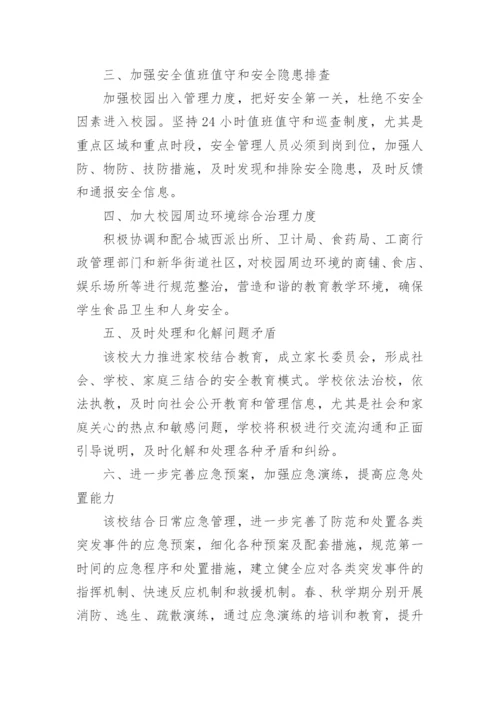 三、加强安全值班值守和安全隐患排查

加强校园出入管理力度，把好安全第一关，杜绝不安全因素进入校园。坚持24小时值班值守和巡查制度，尤其是重点区域和重点时段，安全管理人员必须到岗到位，加强人防、物防、技防措施，及时发现和排除安全隐患，及时反馈和通报安全信息。

四、加大校园周边环境综合治理力度

积极协调和配合城西派出所、卫计局、食药局、工商行政管理部门和新华街道社区，对校园周边环境的商铺、食店、娱乐场所等进行规范整治，营造和谐的教育教学环境，确保学生食品卫生和人身安全。

五、及时处理和化解问题矛盾

该校大力推进家校结合教育，成立家长委员会，形成社会、学校、家庭三结合的安全教育模式。学校依法治校，依法执教，及时向社会公开教育和管理信息，尤其是社会和家庭关心的热点和敏感问题，学校将积极进行交流沟通和正面引导说明，及时化解和处理各种矛盾和纠纷。

六、进一步完善应急预案，加强应急演练，提高应急处置能力

该校结合日常应急管理，进一步完善了防范和处置各类突发事件的应急预案，细化各种预案及配套措施，规范第一时间的应急程序和处置措施，建立健全应对各类突发事件的指挥机制、快速反应机制和救援机制。春、秋学期分别开展消防、逃生、疏散演练，通过应急演练的培训和教育，提升